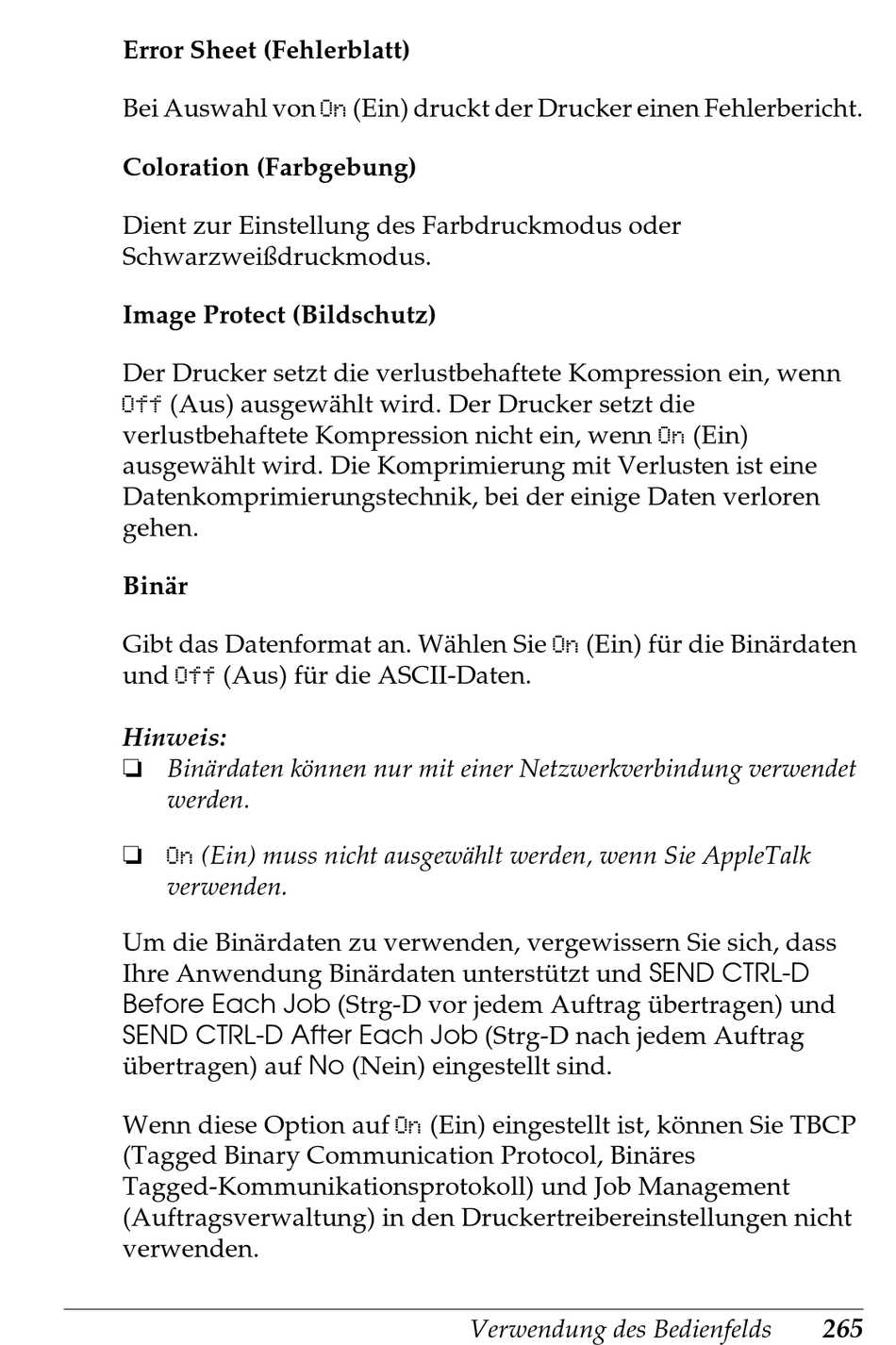 Error Sheet (Fehlerblatt)

Bei Auswahl von On (Ein) druckt der Drucker einen Fehlerbericht.

Coloration (Farbgebung)

Dient zur Einstellung des Farbdruckmodus oder Schwarzweißdruckmodus.

Image Protect (Bildschutz)

Der Drucker setzt die verlustbehaftete Kompression ein, wenn Off (Aus) ausgewählt wird. Der Drucker setzt die verlustbehaftete Kompression nicht ein, wenn On (Ein) ausgewählt wird. Die Komprimierung mit Verlusten ist eine Datenkomprimierungstechnik, bei der einige Daten verloren gehen.

Binär

Gibt das Datenformat an. Wählen Sie On (Ein) für die Binärdaten und Off (Aus) für die ASCII-Daten.

Hinweis:
❏ Binärdaten können nur mit einer Netzwerkverbindung verwendet werden.

❏ On (Ein) muss nicht ausgewählt werden, wenn Sie AppleTalk verwenden.

Um die Binärdaten zu verwenden, vergewissern Sie sich, dass Ihre Anwendung Binärdaten unterstützt und SEND CTRL-D Before Each Job (Strg-D vor jedem Auftrag übertragen) und SEND CTRL-D After Each Job (Strg-D nach jedem Auftrag übertragen) auf No (Nein) eingestellt sind.

Wenn diese Option auf On (Ein) eingestellt ist, können Sie TBCP (Tagged Binary Communication Protocol, Binäres Tagged-Kommunikationsprotokoll) und Job Management (Auftragsverwaltung) in den Druckertreibereinstellungen nicht verwenden.

Verwendung des Bedienfelds 265